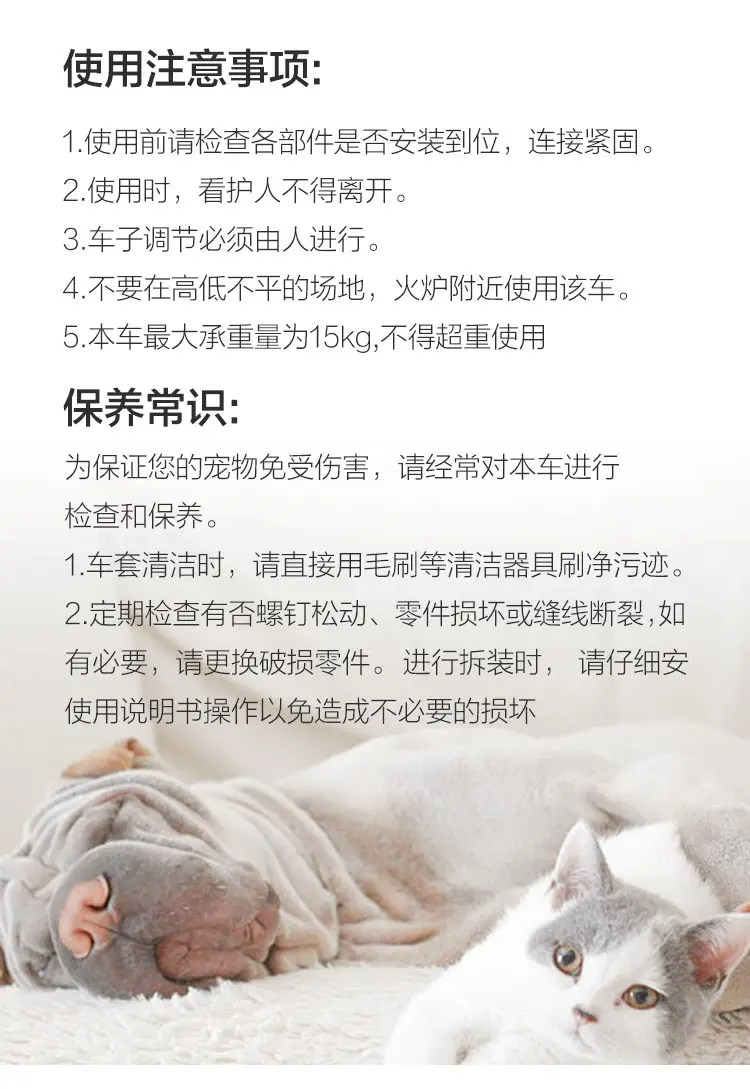 使用注意事项:

1.使用前请检查各部件是否安装到位，连接紧固。

2.使用时，看护人不得离开。

3.车子调节必须由人进行。

4.不要在高低不平的场地，火炉附近使用该车。

5.本车最大承重量为15kg,不得超重使用

保养常识:

为保证您的宠物免受伤害，请经常对本车进行检查和保养。

1.车套清洁时，请直接用毛刷等清洁器具刷净污迹。

2.定期检查有否螺钉松动、零件损坏或缝线断裂,如有必要，请更换破损零件。进行拆装时，请仔细安使用说明书操作以免造成不必要的损坏